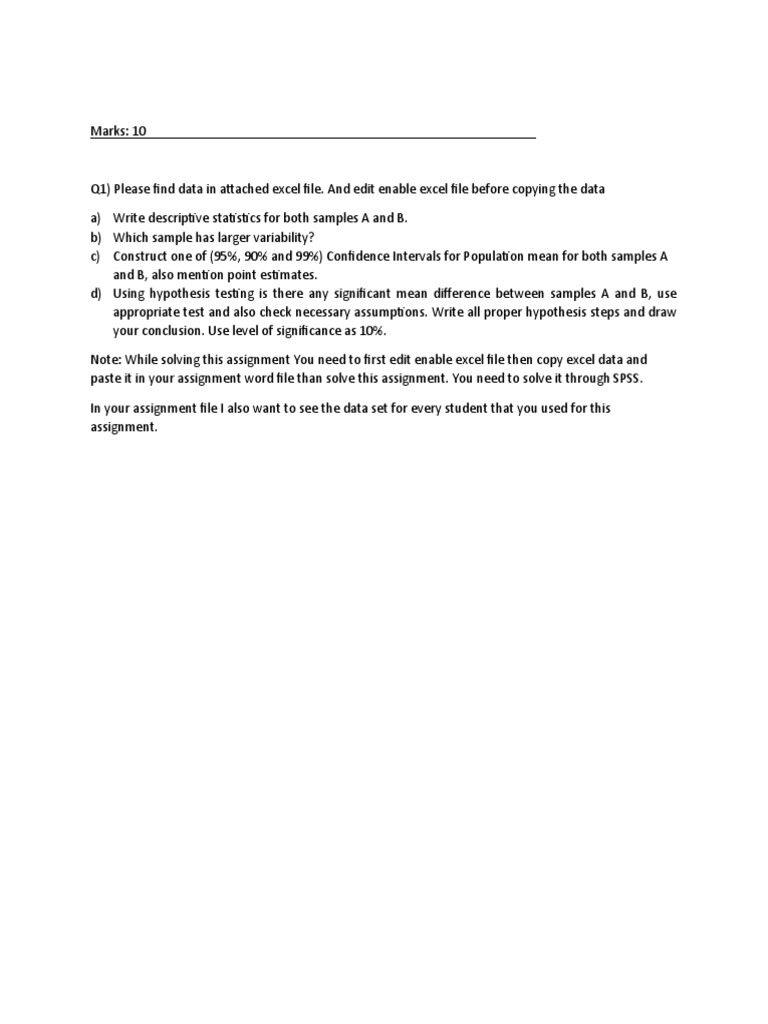 Marks: 10

Q1) Please find data in attached excel file. And edit enable excel file before copying the data

a) Write descriptive statistics for both samples A and B.
b) Which sample has larger variability?
c) Construct one of (95%, 90% and 99%) Confidence Intervals for Population mean for both samples A and B, also mention point estimates.
d) Using hypothesis testing is there any significant mean difference between samples A and B, use appropriate test and also check necessary assumptions. Write all proper hypothesis steps and draw your conclusion. Use level of significance as 10%.

Note: While solving this assignment You need to first edit enable excel file then copy excel data and paste it in your assignment word file than solve this assignment. You need to solve it through SPSS.

In your assignment file I also want to see the data set for every student that you used for this assignment.